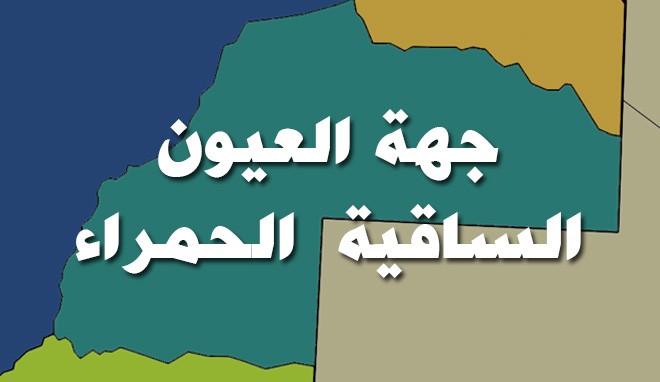 جهة العيون
الساقية الحمراء